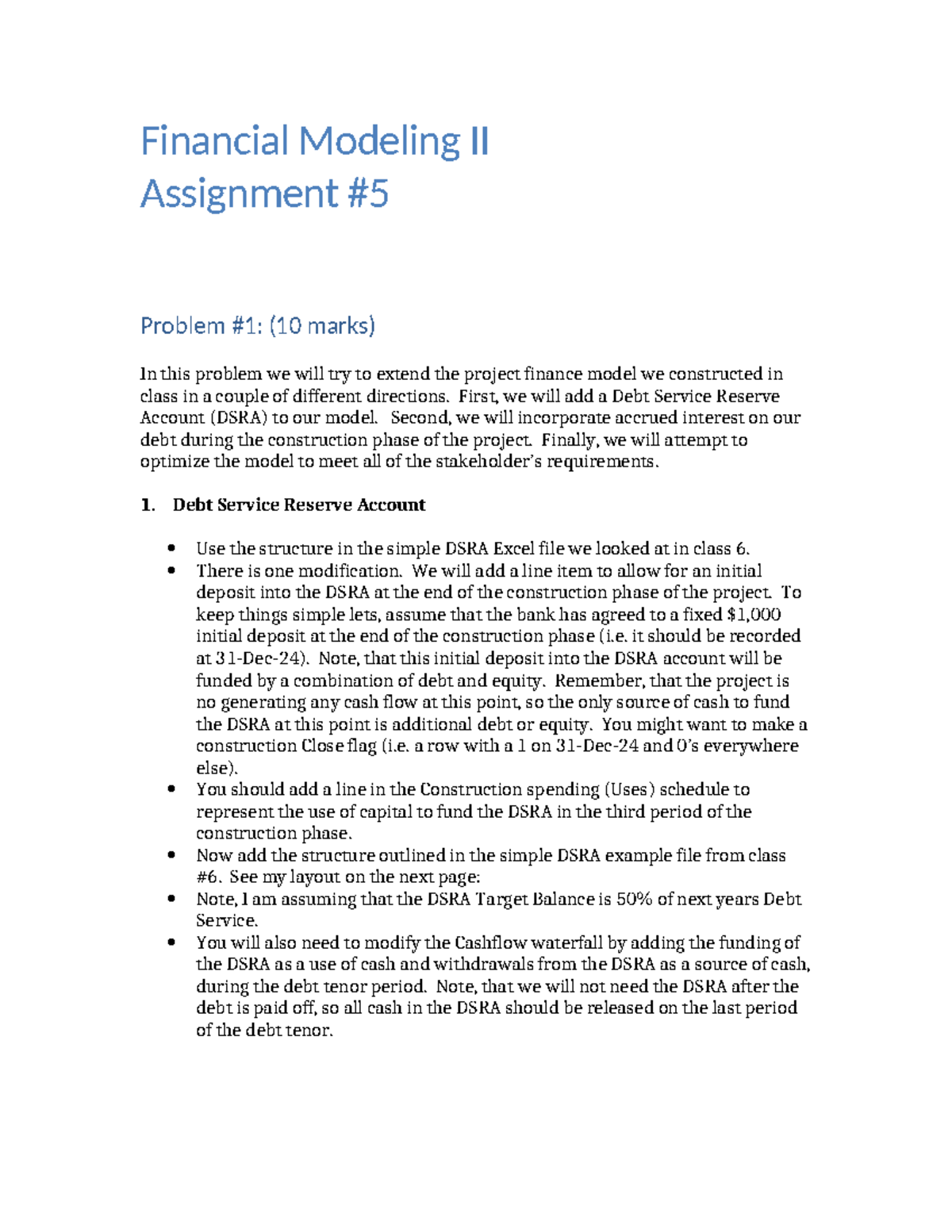 Financial Modeling II
Assignment #5

Problem #1: (10 marks)

In this problem we will try to extend the project finance model we constructed in class in a couple of different directions. First, we will add a Debt Service Reserve Account (DSRA) to our model. Second, we will incorporate accrued interest on our debt during the construction phase of the project. Finally, we will attempt to optimize the model to meet all of the stakeholder's requirements.

1. Debt Service Reserve Account

• Use the structure in the simple DSRA Excel file we looked at in class 6.
• There is one modification. We will add a line item to allow for an initial deposit into the DSRA at the end of the construction phase of the project. To keep things simple lets, assume that the bank has agreed to a fixed $1,000 initial deposit at the end of the construction phase (i.e. it should be recorded at 31-Dec-24). Note, that this initial deposit into the DSRA account will be funded by a combination of debt and equity. Remember, that the project is no generating any cash flow at this point, so the only source of cash to fund the DSRA at this point is additional debt or equity. You might want to make a construction Close flag (i.e. a row with a 1 on 31-Dec-24 and 0's everywhere else).
• You should add a line in the Construction spending (Uses) schedule to represent the use of capital to fund the DSRA in the third period of the construction phase.
• Now add the structure outlined in the simple DSRA example file from class #6. See my layout on the next page:
• Note, I am assuming that the DSRA Target Balance is 50% of next years Debt Service.
• You will also need to modify the Cashflow waterfall by adding the funding of the DSRA as a use of cash and withdrawals from the DSRA as a source of cash, during the debt tenor period. Note, that we will not need the DSRA after the debt is paid off, so all cash in the DSRA should be released on the last period of the debt tenor.